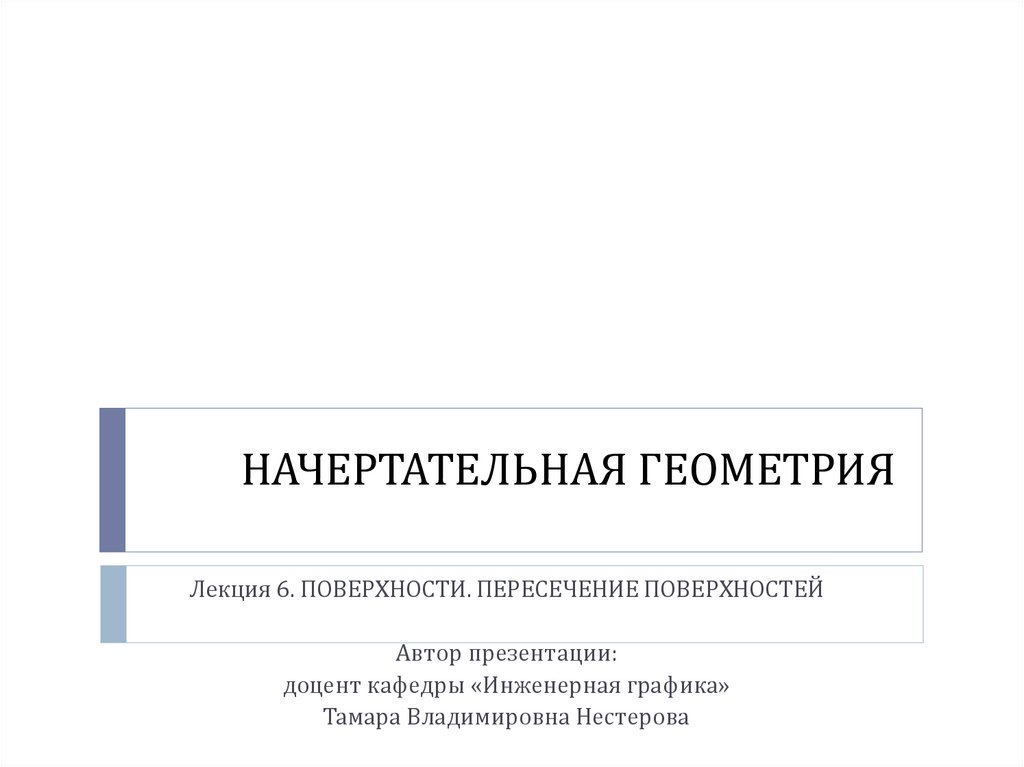 НАЧЕРТАТЕЛЬНАЯ ГЕОМЕТРИЯ

Лекция 6. ПОВЕРХНОСТИ. ПЕРЕСЕЧЕНИЕ ПОВЕРХНОСТЕЙ

Автор презентации:
доцент кафедры «Инженерная графика»
Тамара Владимировна Нестерова